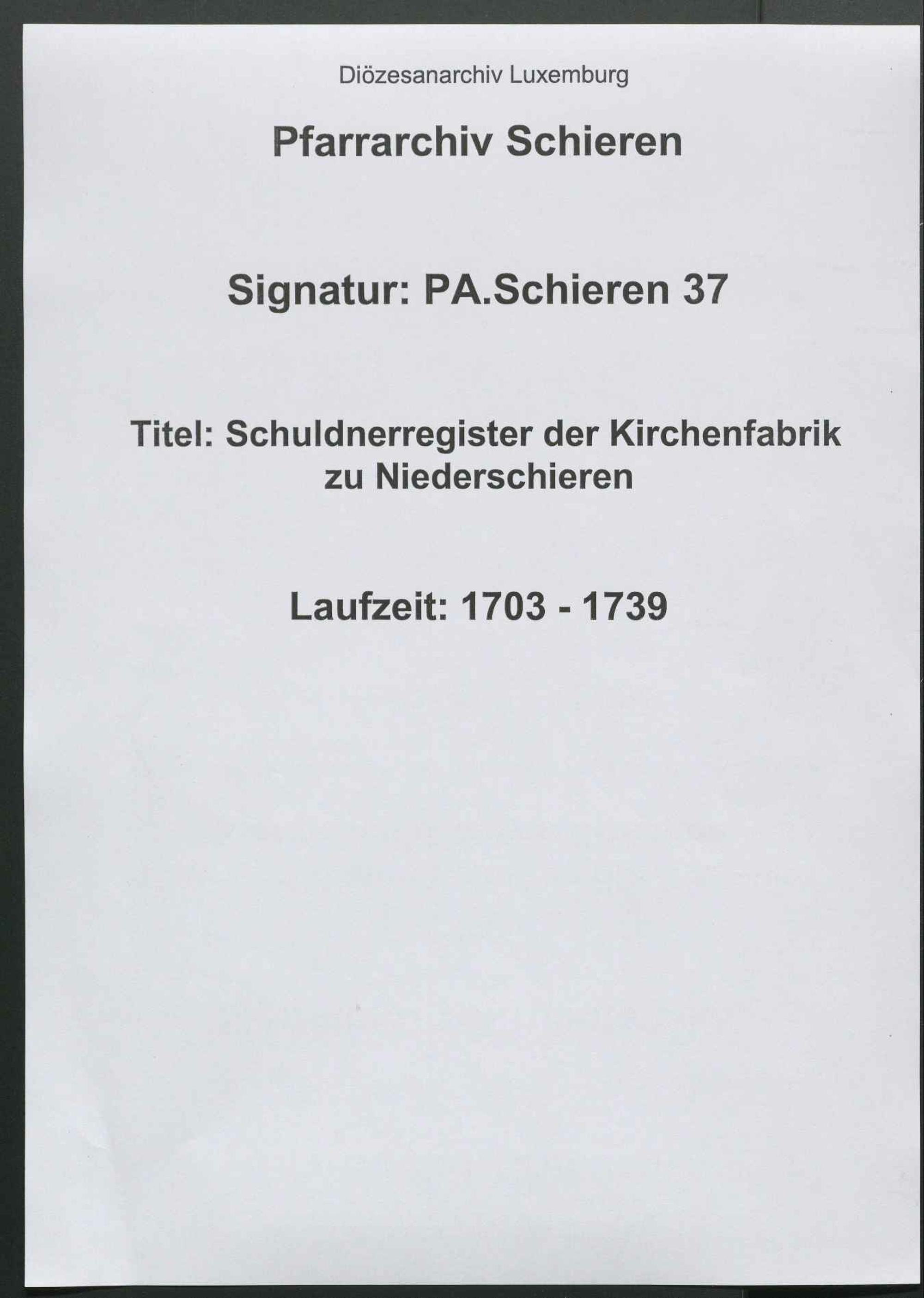 Diözesanarchiv Luxemburg

Pfarrarchiv Schieren

Signatur: PA.Schieren 37

Titel: Schuldnerregister der Kirchenfabrik zu Niederschieren

Laufzeit: 1703 - 1739